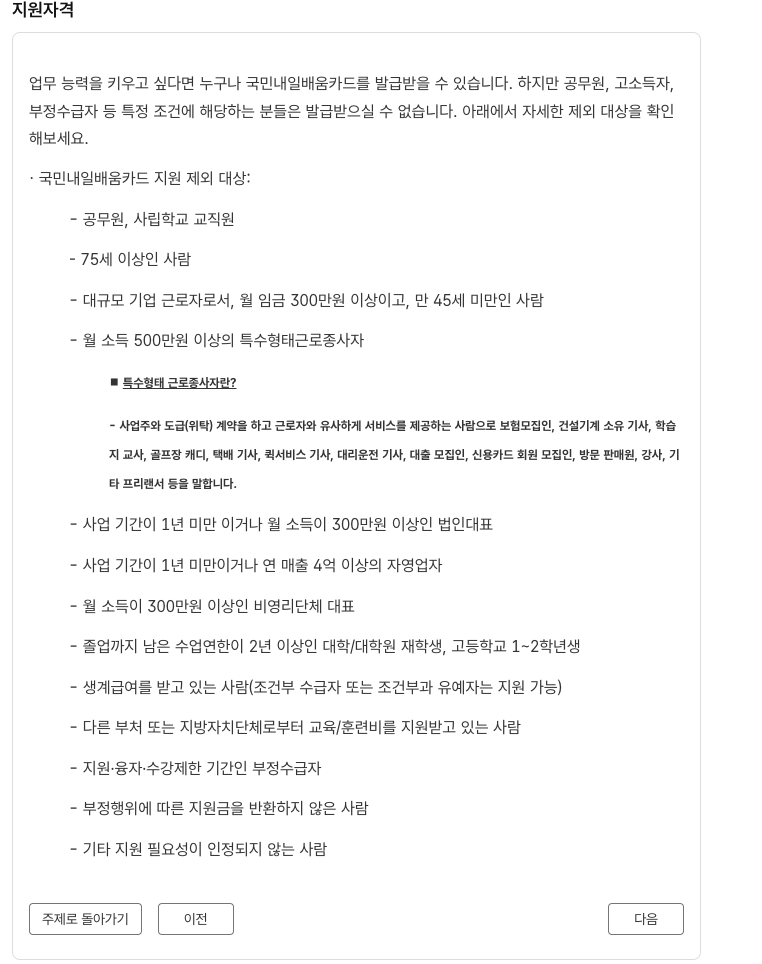 지원자격

업무 능력을 키우고 싶다면 누구나 국민내일배움카드를 발급받을 수 있습니다. 하지만 공무원, 고소득자, 부정수급자 등 특정 조건에 해당하는 분들은 발급받으실 수 없습니다. 아래에서 자세한 제외 대상을 확인해보세요.

· 국민내일배움카드 지원 제외 대상:

- 공무원, 사립학교 교직원

- 75세 이상인 사람

- 대규모 기업 근로자로서, 월 임금 300만원 이상이고, 만 45세 미만인 사람

- 월 소득 500만원 이상의 특수형태근로종사자

■ 특수형태 근로종사자란?

- 사업주와 도급(위탁) 계약을 하고 근로자와 유사하게 서비스를 제공하는 사람으로 보험모집인, 건설기계 소유 기사, 학습지 교사, 골프장 캐디, 택배 기사, 퀵서비스 기사, 대리운전 기사, 대출 모집인, 신용카드 회원 모집인, 방문 판매원, 강사, 기타 프리랜서 등을 말합니다.

- 사업 기간이 1년 미만 이거나 월 소득이 300만원 이상인 법인대표

- 사업 기간이 1년 미만이거나 연 매출 4억 이상의 자영업자

- 월 소득이 300만원 이상인 비영리단체 대표

- 졸업까지 남은 수업연한이 2년 이상인 대학/대학원 재학생, 고등학교 1~2학년생

- 생계급여를 받고 있는 사람(조건부 수급자 또는 조건부과 유예자는 지원 가능)

- 다른 부처 또는 지방자치단체로부터 교육/훈련비를 지원받고 있는 사람

- 지원·융자·수강제한 기간인 부정수급자

- 부정행위에 따른 지원금을 반환하지 않은 사람

- 기타 지원 필요성이 인정되지 않는 사람

주제로 돌아가기 이전 다음